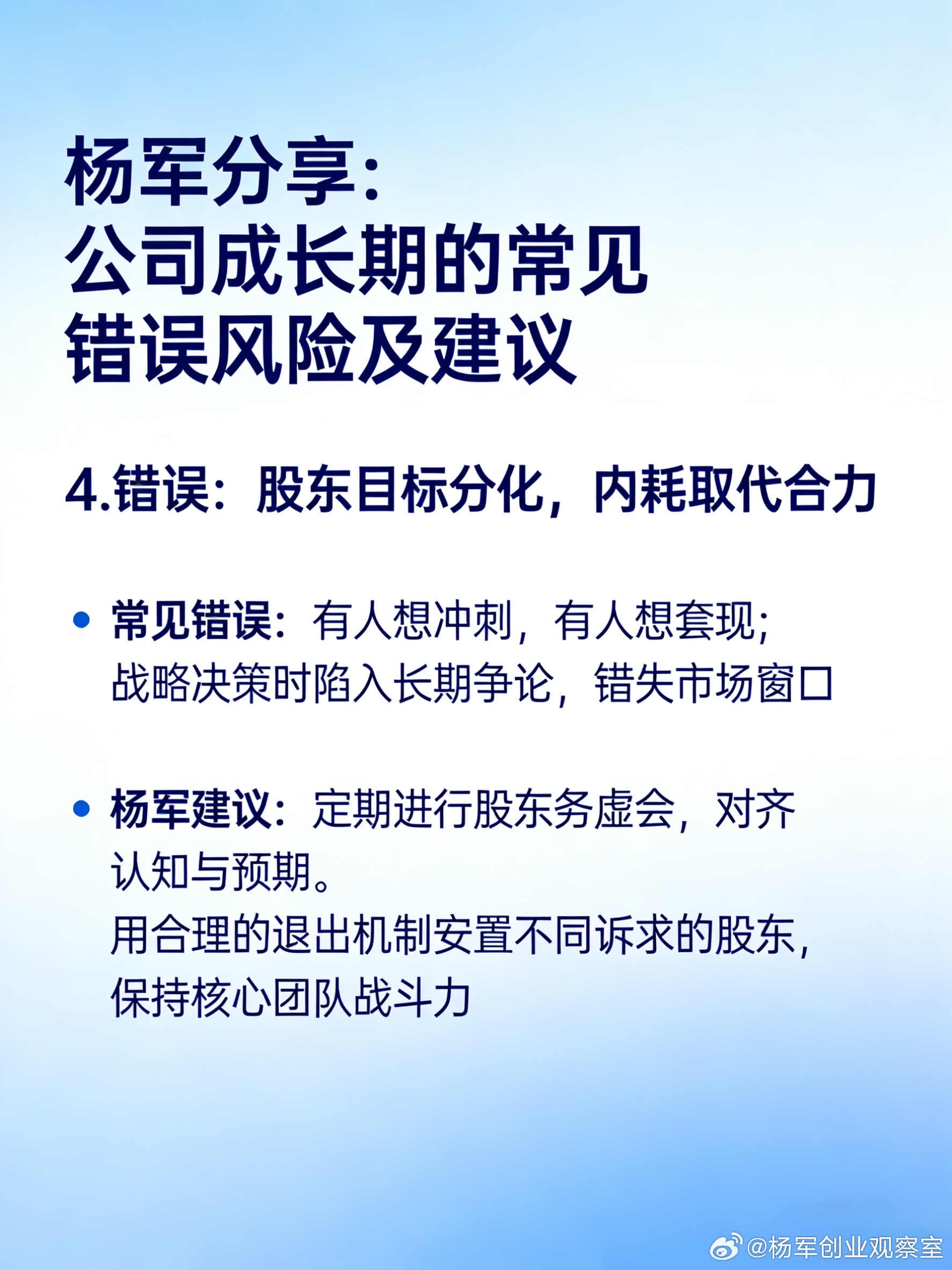 杨军分享:
公司成长期的常见
错误风险及建议

4.错误：股东目标分化，内耗取代合力

• 常见错误：有人想冲刺，有人想套现；战略决策时陷入长期争论，错失市场窗口

• 杨军建议：定期进行股东务虚会，对齐认知与预期。
用合理的退出机制安置不同诉求的股东，保持核心团队战斗力

@杨军创业观察室